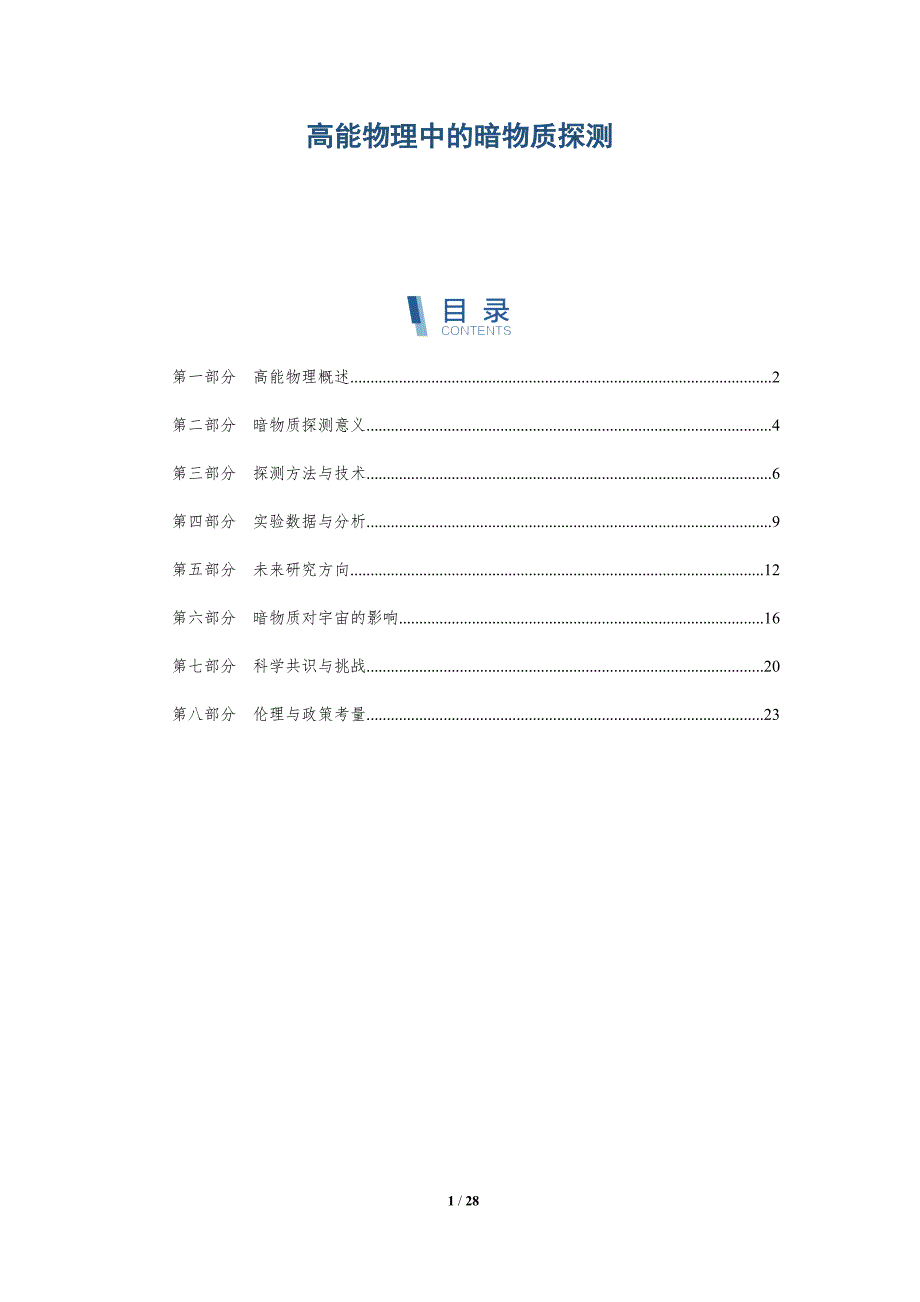 高能物理中的暗物质探测

目录
CONTENTS

第一部分 高能物理概述 2

第二部分 暗物质探测意义 4

第三部分 探测方法与技术 6

第四部分 实验数据与分析 9

第五部分 未来研究方向 12

第六部分 暗物质对宇宙的影响 16

第七部分 科学共识与挑战 20

第八部分 伦理与政策考量 23

1 / 28